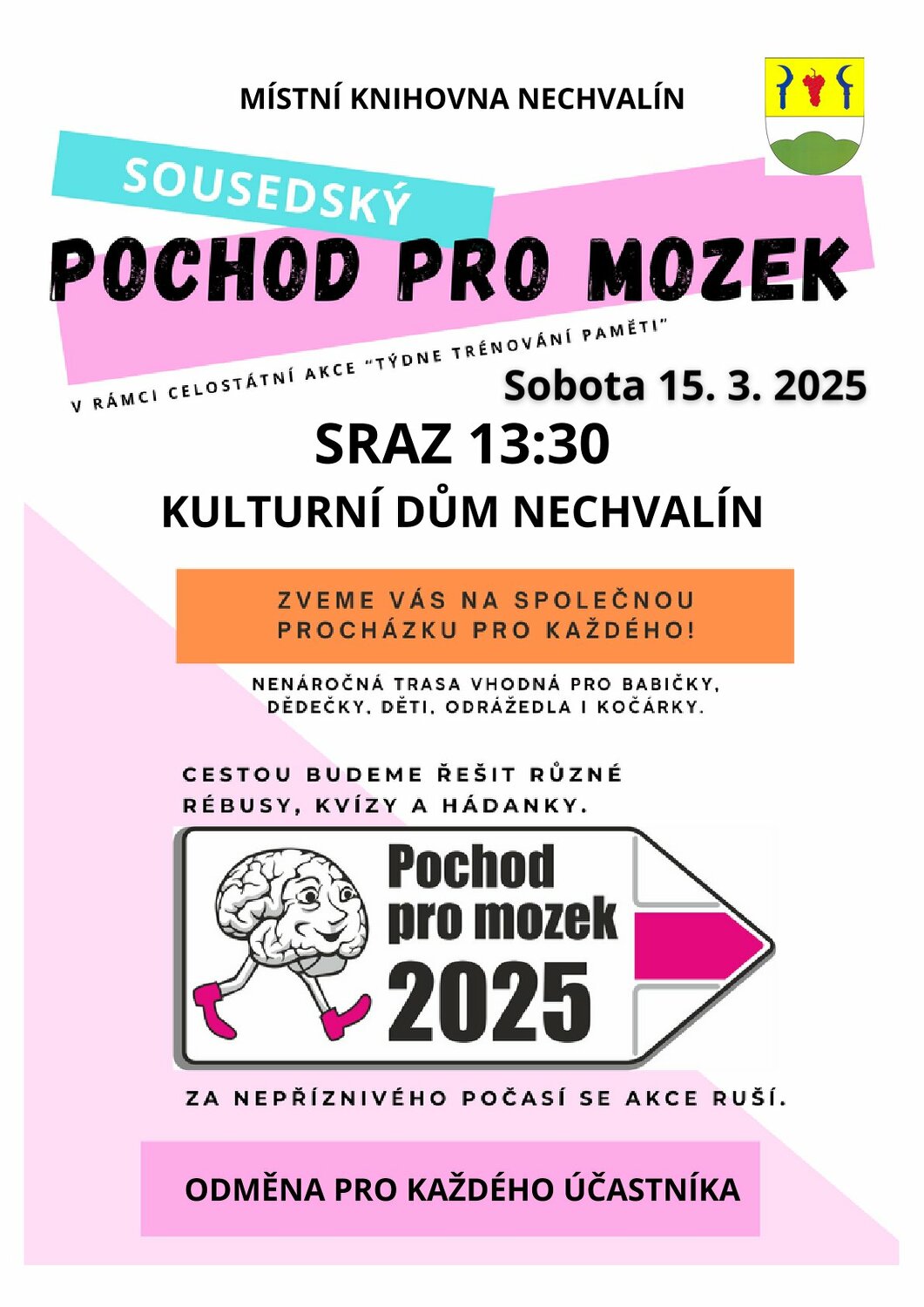 MÍSTNÍ KNIHOVNA NECHVALÍN

SOUSEDSKÝ

POCHOD PRO MOZEK

V RÁMCI CELOSTÁTNÍ AKCE "TÝDNE TRÉNOVÁNÍ PAMĚTI"

Sobota 15. 3. 2025

SRAZ 13:30

KULTURNÍ DŮM NECHVALÍN

ZVEME VÁS NA SPOLEČNOU PROCHÁZKU PRO KAŽDÉHO!

NENÁROČNÁ TRASA VHODNÁ PRO BABIČKY, DĚDEČKY, DĚTI, ODRÁŽEDLA I KOČÁRKY.

CESTOU BUDEME ŘEŠIT RŮZNÉ RÉBUSY, KVÍZY A HÁDANKY.

Pochod pro mozek 2025

ZA NEPŘÍZNIVÉHO POČASÍ SE AKCE RUŠÍ.

ODMĚNA PRO KAŽDÉHO ÚČASTNÍKA